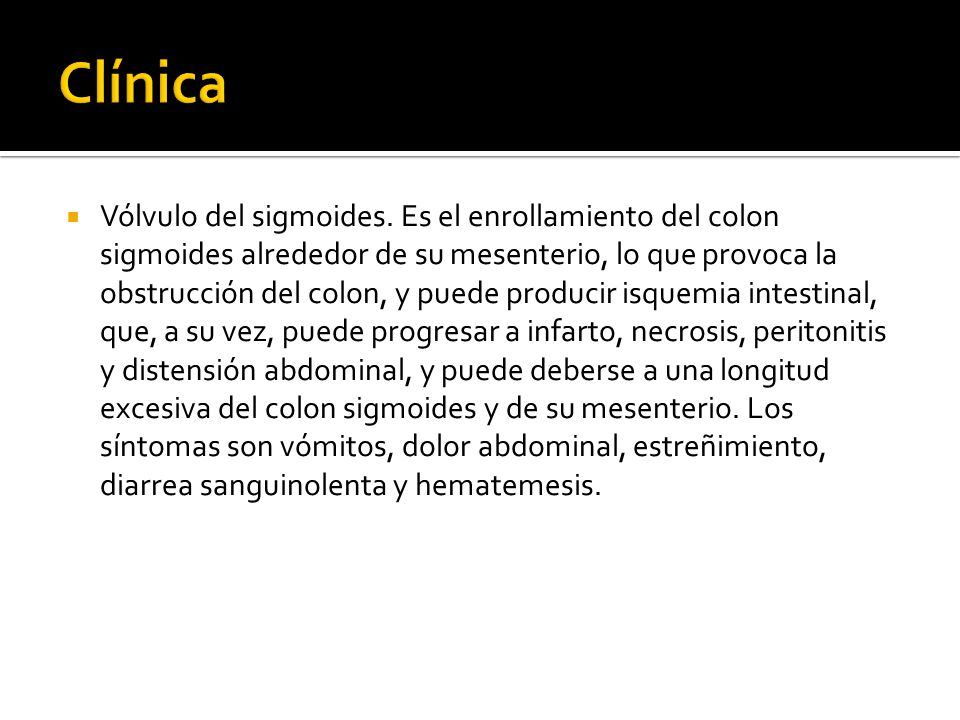 Clínica

Vólvulo del sigmoides. Es el enrollamiento del colon sigmoides alrededor de su mesenterio, lo que provoca la obstrucción del colon, y puede producir isquemia intestinal, que, a su vez, puede progresar a infarto, necrosis, peritonitis y distensión abdominal, y puede deberse a una longitud excesiva del colon sigmoides y de su mesenterio. Los síntomas son vómitos, dolor abdominal, estreñimiento, diarrea sanguinolenta y hematemesis.